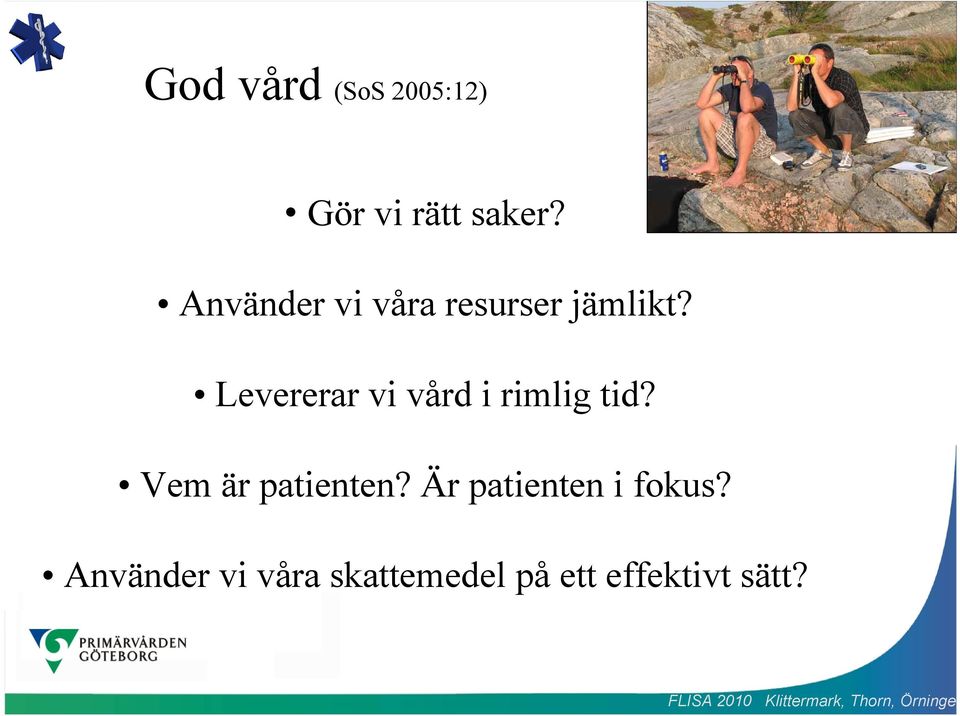 God vård (SoS 2005:12)

• Gör vi rätt saker?

• Använder vi våra resurser jämlikt?

• Levererar vi vård i rimlig tid?

• Vem är patienten? Är patienten i fokus?

• Använder vi våra skattemedel på ett effektivt sätt?

PRIMÄRVÅRDEN GÖTEBORG

FLISA 2010 Klittermark, Thorn, Örninge